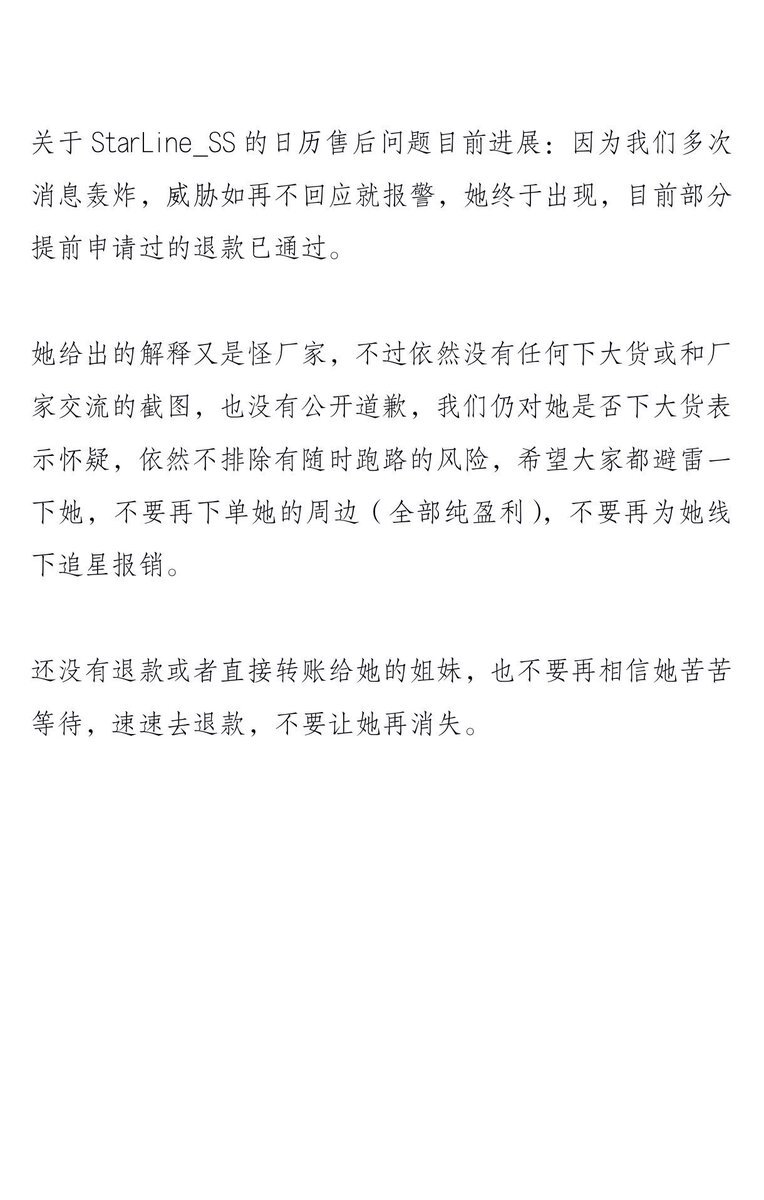 关于StarLine_SS的日历售后问题目前进展：因为我们多次消息轰炸，威胁如再不回应就报警，她终于出现，目前部分提前申请过的退款已通过。

她给出的解释又是怪厂家，不过依然没有任何下大货或和厂家交流的截图，也没有公开道歉，我们仍对她是否下大货表示怀疑，依然不排除有随时跑路的风险，希望大家都避雷一下她，不要再下单她的周边（全部纯盈利），不要再为她线下追星报销。

还没有退款或者直接转账给她的姐妹，也不要再相信她苦苦等待，速速去退款，不要让她再消失。